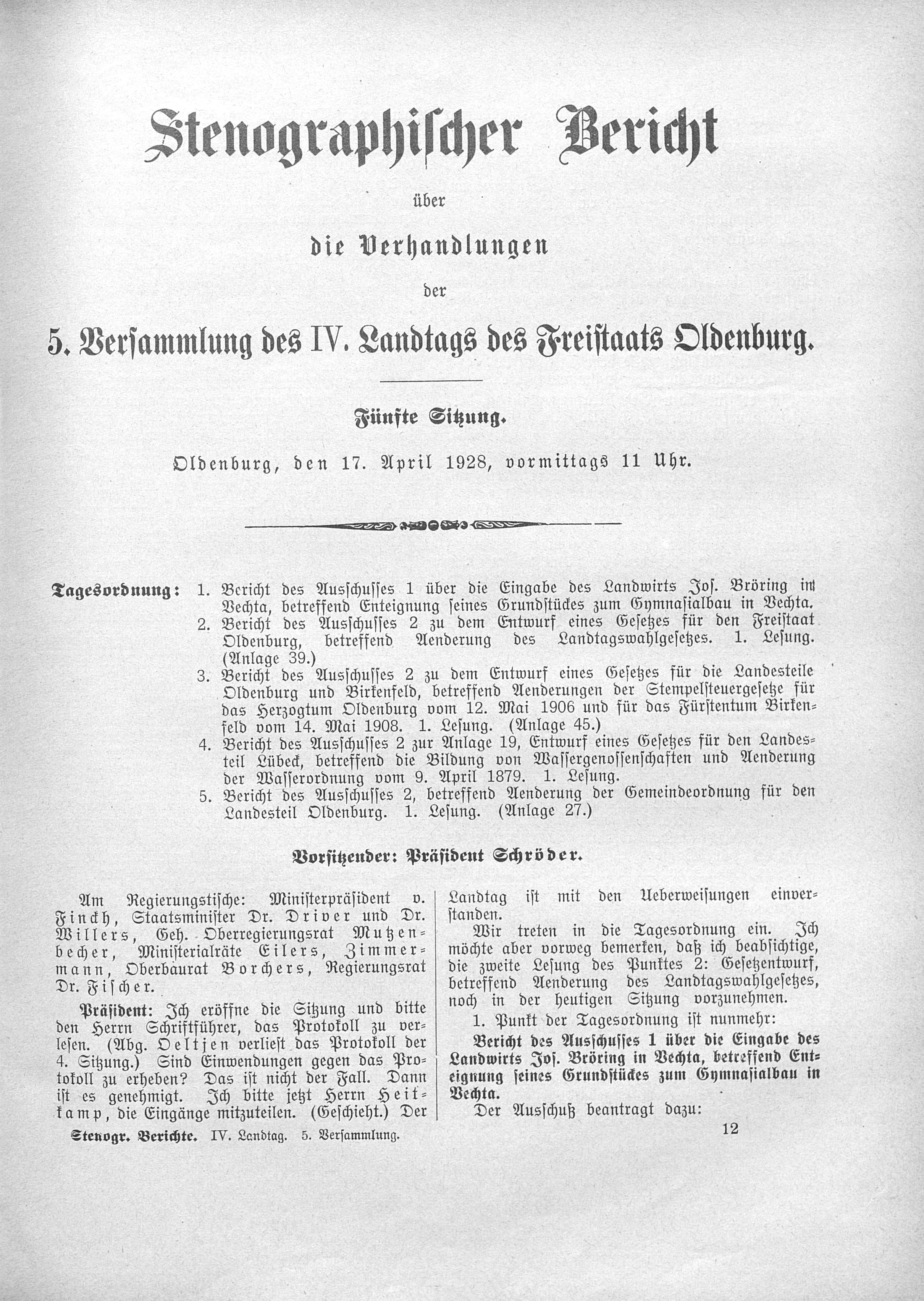 Stenographischer Bericht

über

die Verhandlungen

der

5. Versammlung des IV. Landtags des Freistaats Oldenburg.

Fünfte Sitzung.

Oldenburg, den 17. April 1928, vormittags 11 Uhr.

Tagesordnung: 1. Bericht des Ausschusses 1 über die Eingabe des Landwirts Jos. Bröring in Vechta, betreffend Enteignung seines Grundstückes zum Gymnasialbau in Vechta.
2. Bericht des Ausschusses 2 zu dem Entwurf eines Gesetzes für den Freistaat Oldenburg, betreffend Aenderung des Landtagswahlgesetzes. 1. Lesung. (Anlage 39.)
3. Bericht des Ausschusses 2 zu dem Entwurf eines Gesetzes für die Landesteile Oldenburg und Birkenfeld, betreffend Aenderungen der Stempelsteuergesetze für das Herzogtum Oldenburg vom 12. Mai 1906 und für das Fürstentum Birkenfeld vom 14. Mai 1908. 1. Lesung. (Anlage 45.)
4. Bericht des Ausschusses 2 zur Anlage 19, Entwurf eines Gesetzes für den Landesteil Lübeck, betreffend die Bildung von Wassergenossenschaften und Aenderung der Wasserordnung vom 9. April 1879. 1. Lesung.
5. Bericht des Ausschusses 2, betreffend Aenderung der Gemeindeordnung für den Landesteil Oldenburg. 1. Lesung. (Anlage 27.)

Vorsitzender: Präsident Schröder.

Am Regierungstische: Ministerpräsident v. Finckh, Staatsminister Dr. Driver und Dr. Willers, Geh. Oberregierungsrat Mutzenbecher, Ministerialräte Eilers, Zimmermann, Oberbaurat Borchers, Regierungsrat Dr. Fischer.

Präsident: Ich eröffne die Sitzung und bitte den Herrn Schriftführer, das Protokoll zu verlesen. (Abg. Oeltjen verliest das Protokoll der 4. Sitzung.) Sind Einwendungen gegen das Protokoll zu erheben? Das ist nicht der Fall. Dann ist es genehmigt. Ich bitte jetzt Herrn Heitkamp, die Eingänge mitzuteilen. (Geschieht.) Der Landtag ist mit den Ueberweisungen einverstanden.

Wir treten in die Tagesordnung ein. Ich möchte aber vorweg bemerken, daß ich beabsichtige, die zweite Lesung des Punktes 2: Gesetzentwurf, betreffend Aenderung des Landtagswahlgesetzes, noch in der heutigen Sitzung vorzunehmen.

1. Punkt der Tagesordnung ist nunmehr:

Bericht des Ausschusses 1 über die Eingabe des Landwirts Jos. Bröring in Vechta, betreffend Enteignung seines Grundstückes zum Gymnasialbau in Vechta.

Der Ausschuß beantragt dazu:

Stenogr. Berichte. IV. Landtag. 5. Versammlung.

12